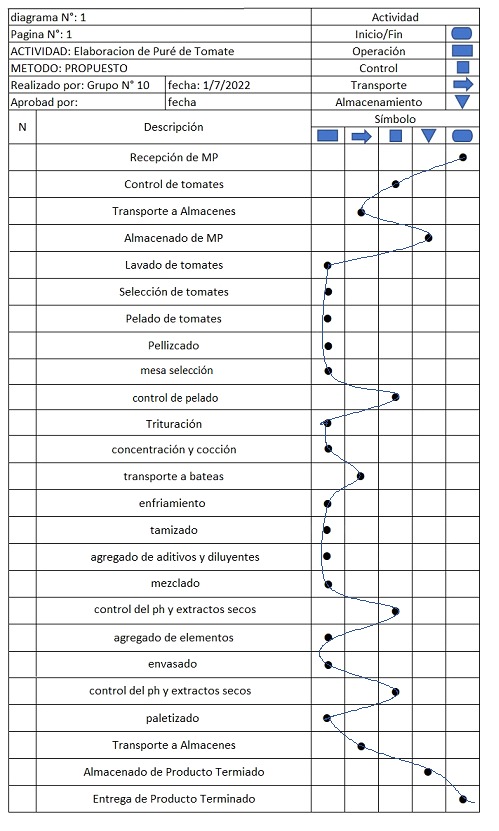 | diagrama N°: 1 | | Actividad | |
|---|---|---|---|
| Pagina N°: 1 | | Inicio/Fin | |
| ACTIVIDAD: Elaboracion de Puré de Tomate | | Operación | |
| METODO: PROPUESTO | | Control | |
| Realizado por: Grupo N° 10 | fecha: 1/7/2022 | Transporte | |
| Aprobad por: | fecha | Almacenamiento | |

| N | Descripción | Símbolo |
|---|---|---|
| | Recepción de MP | |
| | Control de tomates | |
| | Transporte a Almacenes | |
| | Almacenado de MP | |
| | Lavado de tomates | |
| | Selección de tomates | |
| | Pelado de tomates | |
| | Pellizcado | |
| | mesa selección | |
| | control de pelado | |
| | Trituración | |
| | concentración y cocción | |
| | transporte a bateas | |
| | enfriamiento | |
| | tamizado | |
| | agregado de aditivos y diluyentes | |
| | mezclado | |
| | control del ph y extractos secos | |
| | agregado de elementos | |
| | envasado | |
| | control del ph y extractos secos | |
| | paletizado | |
| | Transporte a Almacenes | |
| | Almacenado de Producto Termiado | |
| | Entrega de Producto Terminado | |